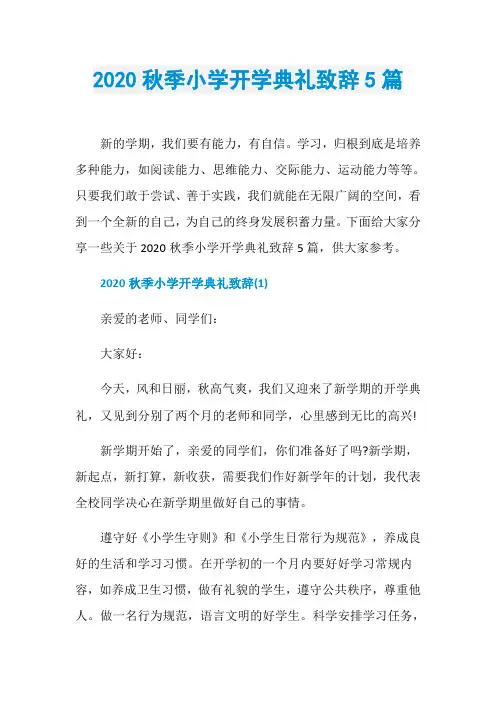 2020 秋季小学开学典礼致辞 5 篇

新的学期，我们要有能力，有自信。学习，归根到底是培养多种能力，如阅读能力、思维能力、交际能力、运动能力等等。只要我们敢于尝试、善于实践，我们就能在无限广阔的空间，看到一个全新的自己，为自己的终身发展积蓄力量。下面给大家分享一些关于 2020 秋季小学开学典礼致辞 5 篇，供大家参考。

2020 秋季小学开学典礼致辞(1)

亲爱的老师、同学们:

大家好:

今天，风和日丽，秋高气爽，我们又迎来了新学期的开学典礼，又见到分别了两个月的老师和同学，心里感到无比的高兴!

新学期开始了，亲爱的同学们，你们准备好了吗?新学期，新起点，新打算，新收获，需要我们作好新学年的计划，我代表全校同学决心在新学期里做好自己的事情。

遵守好《小学生守则》和《小学生日常行为规范》，养成良好的生活和学习习惯。在开学初的一个月内要好好学习常规内容，如养成卫生习惯，做有礼貌的学生，遵守公共秩序，尊重他人。做一名行为规范，语言文明的好学生。科学安排学习任务，